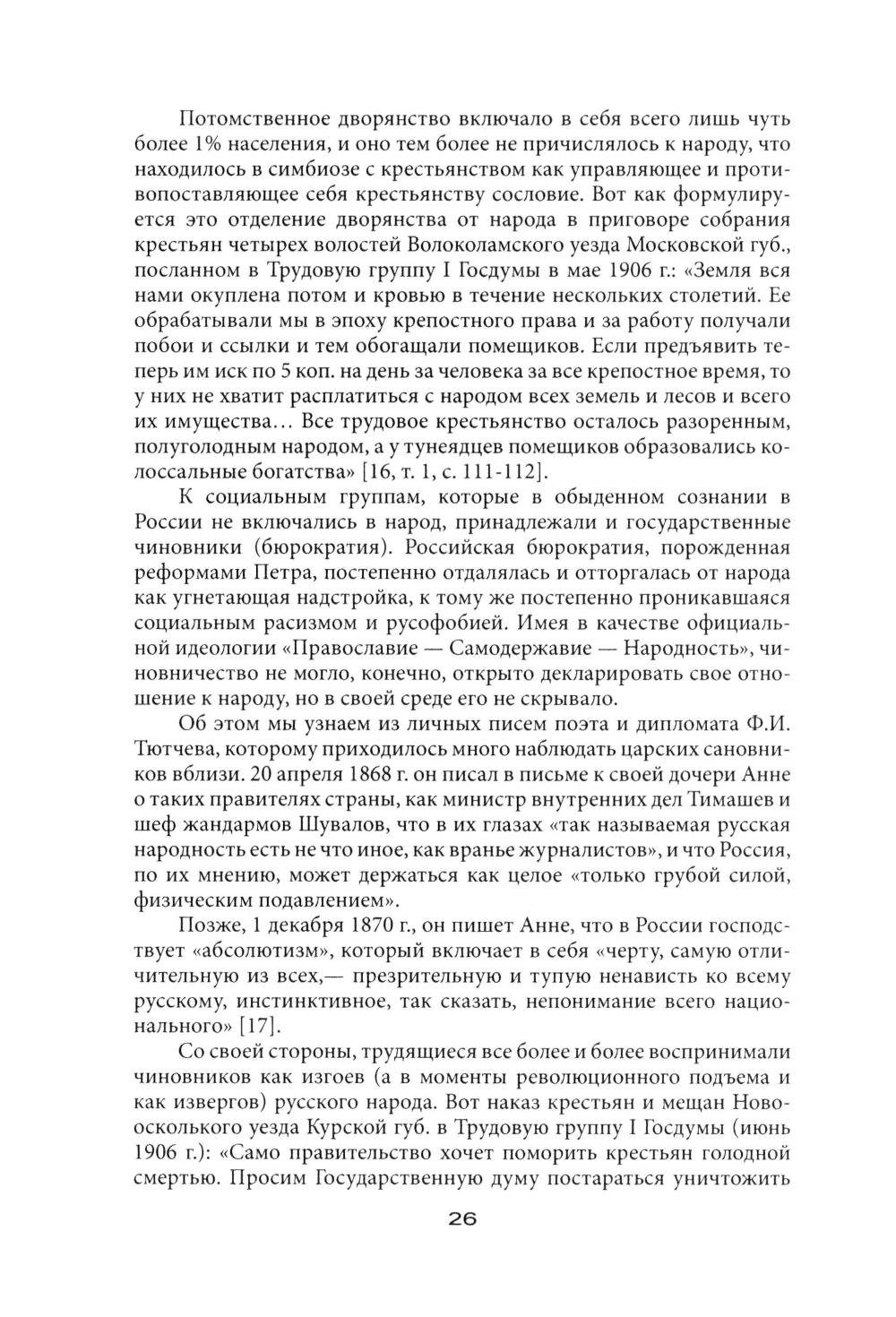 Потомственное дворянство включало в себя всего лишь чуть более 1% населения, и оно тем более не причислялось к народу, что находилось в симбиозе с крестьянством как управляющее и противопоставляющее себя крестьянству сословие. Вот как формулируется это отделение дворянства от народа в приговоре собрания крестьян четырех волостей Волоколамского уезда Московской губ., посланном в Трудовую группу I Госдумы в мае 1906 г.: «Земля вся нами окуплена потом и кровью в течение нескольких столетий. Ее обрабатывали мы в эпоху крепостного права и за работу получали побои и ссылки и тем обогащали помещиков. Если предъявить теперь им иск по 5 коп. на день за человека за все крепостное время, то у них не хватит расплатиться с народом всех земель и лесов и всего их имущества… Все трудовое крестьянство осталось разоренным, полуголодным народом, а у тунеядцев помещиков образовались колоссальные богатства» [16, т. 1, с. 111-112].

К социальным группам, которые в обыденном сознании в России не включались в народ, принадлежали и государственные чиновники (бюрократия). Российская бюрократия, порожденная реформами Петра, постепенно отдалялась и отторгалась от народа как угнетающая надстройка, к тому же постепенно проникавшаяся социальным расизмом и русофобией. Имея в качестве официальной идеологии «Православие — Самодержавие — Народность», чиновничество не могло, конечно, открыто декларировать свое отношение к народу, но в своей среде его не скрывало.

Об этом мы узнаем из личных писем поэта и дипломата Ф.И. Тютчева, которому приходилось много наблюдать царских сановников вблизи. 20 апреля 1868 г. он писал в письме к своей дочери Анне о таких правителях страны, как министр внутренних дел Тимашев и шеф жандармов Шувалов, что в их глазах «так называемая русская народность есть не что иное, как вранье журналистов», и что Россия, по их мнению, может держаться как целое «только грубой силой, физическим подавлением».

Позже, 1 декабря 1870 г., он пишет Анне, что в России господствует «абсолютизм», который включает в себя «черту, самую отличительную из всех,— презрительную и тупую ненависть ко всему русскому, инстинктивное, так сказать, непонимание всего национального» [17].

Со своей стороны, трудящиеся все более и более воспринимали чиновников как изгоев (а в моменты революционного подъема и как извергов) русского народа. Вот наказ крестьян и мещан Новооскольского уезда Курской губ. в Трудовую группу I Госдумы (июнь 1906 г.): «Само правительство хочет поморить крестьян голодной смертью. Просим Государственную думу постараться уничтожить

26